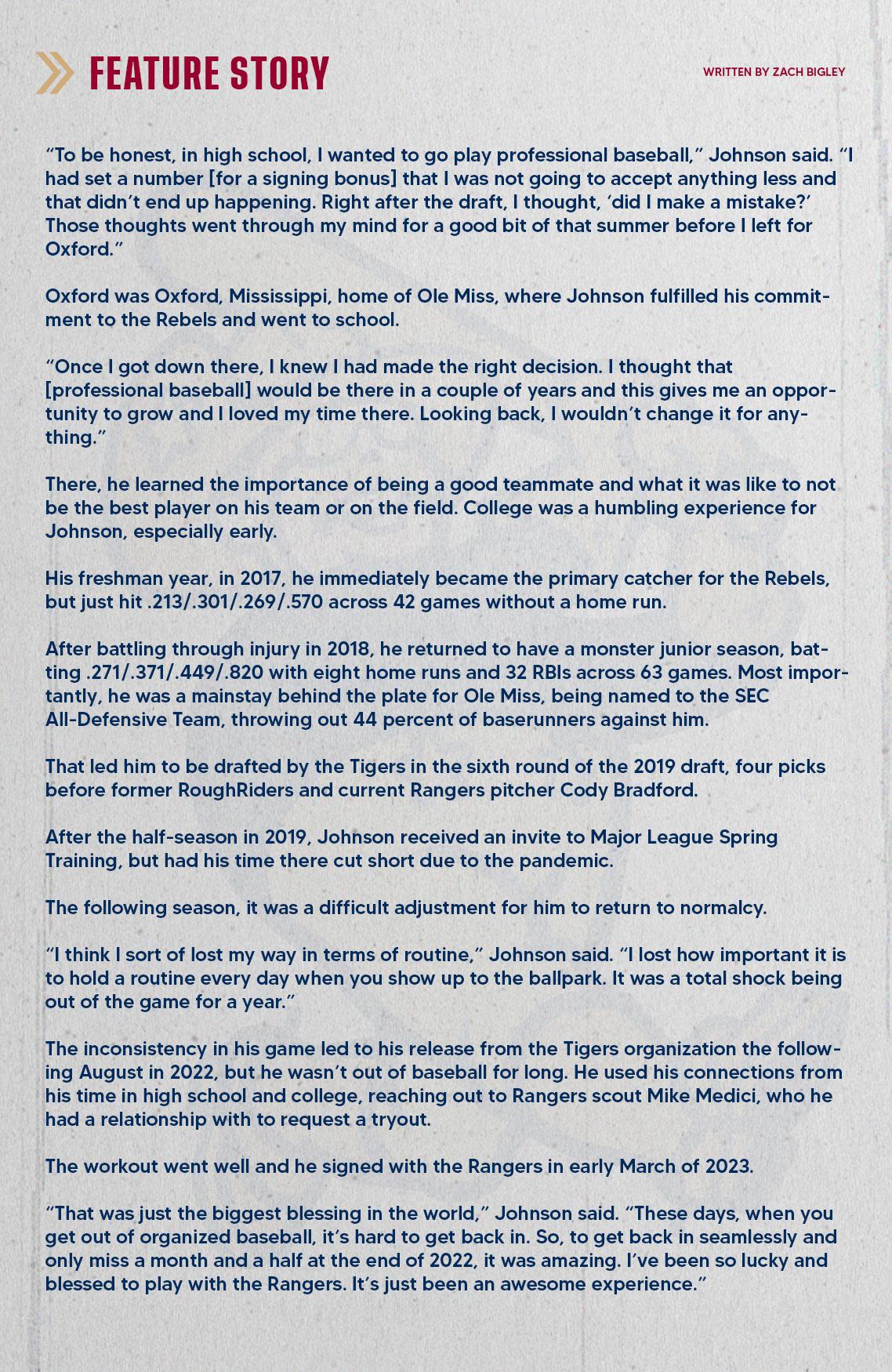 FEATURE STORY

WRITTEN BY ZACH BIGLEY

“To be honest, in high school, I wanted to go play professional baseball,” Johnson said. “I had set a number [for a signing bonus] that I was not going to accept anything less and that didn’t end up happening. Right after the draft, I thought, ‘did I make a mistake?’ Those thoughts went through my mind for a good bit of that summer before I left for Oxford.”

Oxford was Oxford, Mississippi, home of Ole Miss, where Johnson fulfilled his commitment to the Rebels and went to school.

“Once I got down there, I knew I had made the right decision. I thought that [professional baseball] would be there in a couple of years and this gives me an opportunity to grow and I loved my time there. Looking back, I wouldn’t change it for anything.”

There, he learned the importance of being a good teammate and what it was like to not be the best player on his team or on the field. College was a humbling experience for Johnson, especially early.

His freshman year, in 2017, he immediately became the primary catcher for the Rebels, but just hit .213/.301/.269/.570 across 42 games without a home run.

After battling through injury in 2018, he returned to have a monster junior season, batting .271/.371/.449/.820 with eight home runs and 32 RBIs across 63 games. Most importantly, he was a mainstay behind the plate for Ole Miss, being named to the SEC All-Defensive Team, throwing out 44 percent of baserunners against him.

That led him to be drafted by the Tigers in the sixth round of the 2019 draft, four picks before former RoughRiders and current Rangers pitcher Cody Bradford.

After the half-season in 2019, Johnson received an invite to Major League Spring Training, but had his time there cut short due to the pandemic.

The following season, it was a difficult adjustment for him to return to normalcy.

“I think I sort of lost my way in terms of routine,” Johnson said. “I lost how important it is to hold a routine every day when you show up to the ballpark. It was a total shock being out of the game for a year.”

The inconsistency in his game led to his release from the Tigers organization the following August in 2022, but he wasn’t out of baseball for long. He used his connections from his time in high school and college, reaching out to Rangers scout Mike Medici, who he had a relationship with to request a tryout.

The workout went well and he signed with the Rangers in early March of 2023.

“That was just the biggest blessing in the world,” Johnson said. “These days, when you get out of organized baseball, it’s hard to get back in. So, to get back in seamlessly and only miss a month and a half at the end of 2022, it was amazing. I’ve been so lucky and blessed to play with the Rangers. It’s just been an awesome experience.”